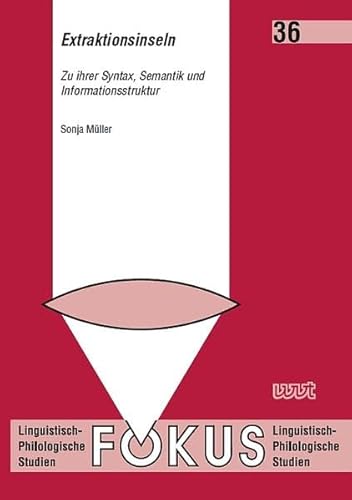 36

Extraktionsinseln

Zu ihrer Syntax, Semantik und Informationsstruktur

Sonja Müller

wvt

Linguistisch-Philologische Studien

FOKUS

Linguistisch-Philologische Studien